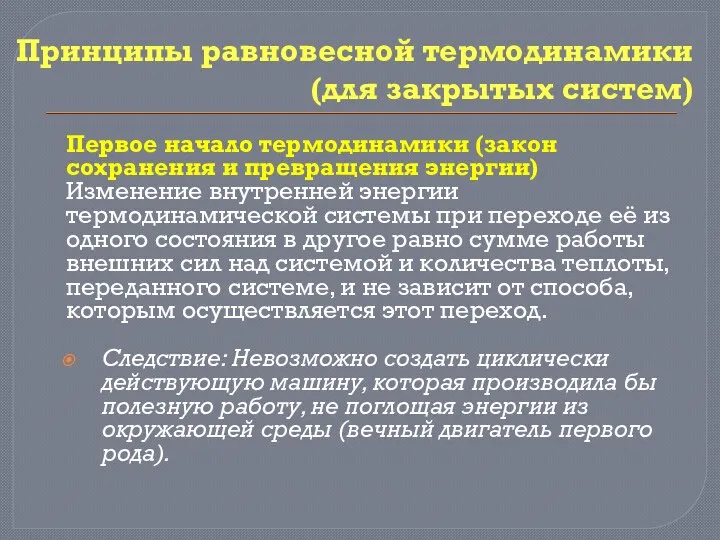 Принципы равновесной термодинамики (для закрытых систем)

Первое начало термодинамики (закон сохранения и превращения энергии)
Изменение внутренней энергии термодинамической системы при переходе её из одного состояния в другое равно сумме работы внешних сил над системой и количества теплоты, переданного системе, и не зависит от способа, которым осуществляется этот переход.

Следствие: Невозможно создать циклически действующую машину, которая производила бы полезную работу, не поглощая энергии из окружающей среды (вечный двигатель первого рода).